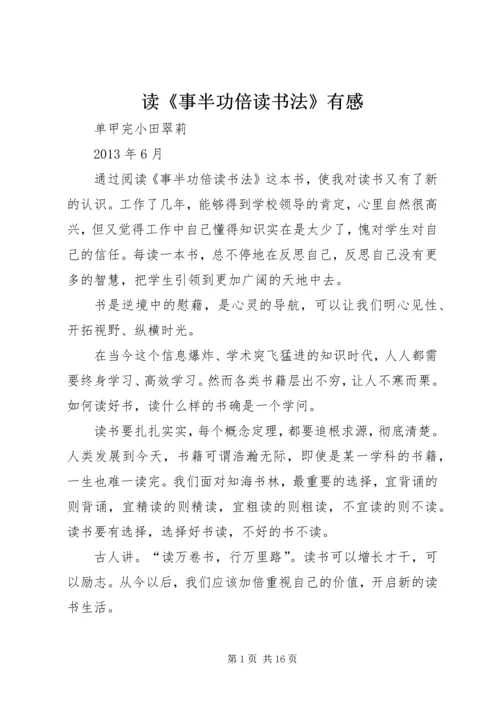 读《事半功倍读书法》有感

单甲完小田翠莉

2013 年 6 月

通过阅读《事半功倍读书法》这本书，使我对读书又有了新的认识。工作了几年，能够得到学校领导的肯定，心里自然很高兴，但又觉得工作中自己懂得知识实在是太少了，愧对学生对自己的信任。每读一本书，总不停地在反思自己，反思自己没有更多的智慧，把学生引领到更加广阔的天地中去。

书是逆境中的慰藉，是心灵的导航，可以让我们明心见性、开拓视野、纵横时光。

在当今这个信息爆炸、学术突飞猛进的知识时代，人人都需要终身学习、高效学习。然而各类书籍层出不穷，让人不寒而栗。如何读好书，读什么样的书确是一个学问。

读书要扎扎实实，每个概念定理，都要追根求源，彻底清楚。人类发展到今天，书籍可谓浩瀚无际，即使是某一学科的书籍，一生也难一读完。我们面对知海书林，最重要的选择，宜背诵的则背诵，宜精读的则精读，宜粗读的则粗读，不宜读的则不读。读书要有选择，选择好书读，不好的书不读。

古人讲。“读万卷书，行万里路”。读书可以增长才干，可以励志。从今以后，我们应该加倍重视自己的价值，开启新的读书生活。

第 1 页 共 16 页